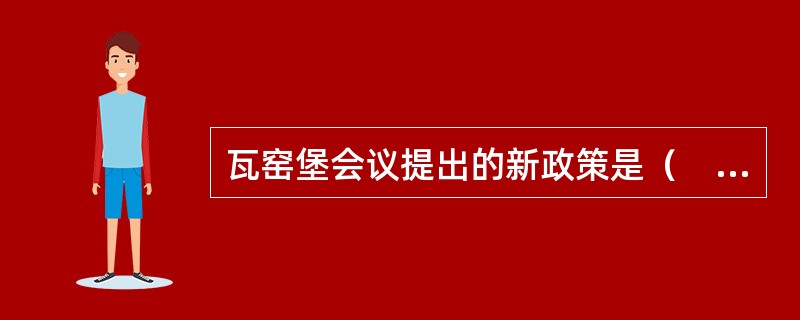 瓦窑堡会议提出的新政策是（ ...